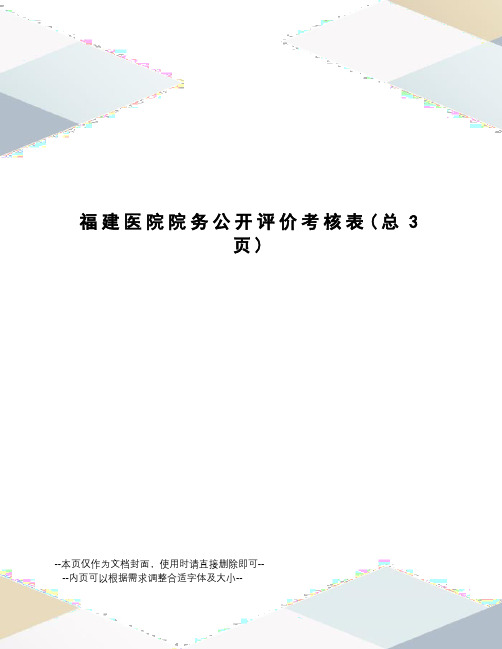 福建医院院务公开评价考核表（总 3 页）

--本页仅作为文档封面，使用时请直接删除即可--
--内页可以根据需求调整合适字体及大小--